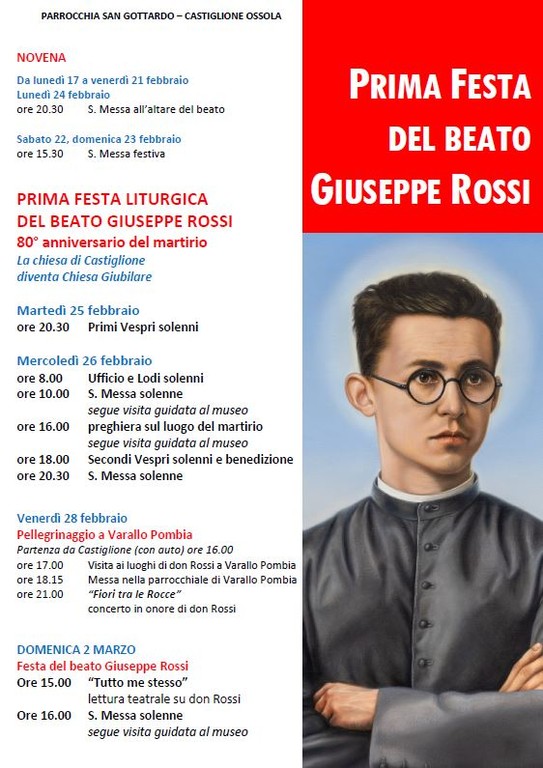 PARROCCHIA SAN GOTTARDO – CASTIGLIONE OSSOLA

NOVENA

Da lunedì 17 a venerdì 21 febbraio
Lunedì 24 febbraio
ore 20.30 S. Messa all'altare del beato

Sabato 22, domenica 23 febbraio
ore 15.30 S. Messa festiva

PRIMA FESTA LITURGICA DEL BEATO GIUSEPPE ROSSI
80° anniversario del martirio
La chiesa di Castiglione diventa Chiesa Giubilare

Martedì 25 febbraio
ore 20.30 Primi Vespri solenni

Mercoledì 26 febbraio
ore 8.00 Ufficio e Lodi solenni
ore 10.00 S. Messa solenne
segue visita guidata al museo
ore 16.00 preghiera sul luogo del martirio
segue visita guidata al museo
ore 18.00 Secondi Vespri solenni e benedizione
ore 20.30 S. Messa solenne

Venerdì 28 febbraio
Pellegrinaggio a Varallo Pombia
Partenza da Castiglione (con auto) ore 16.00
ore 17.00 Visita ai luoghi di don Rossi a Varallo Pombia
ore 18.15 Messa nella parrocchiale di Varallo Pombia
ore 21.00 "Fiori tra le Rocce"
concerto in onore di don Rossi

DOMENICA 2 MARZO
Festa del beato Giuseppe Rossi
Ore 15.00 "Tutto me stesso"
lettura teatrale su don Rossi
Ore 16.00 S. Messa solenne
segue visita guidata al museo

PRIMA FESTA DEL BEATO GIUSEPPE ROSSI